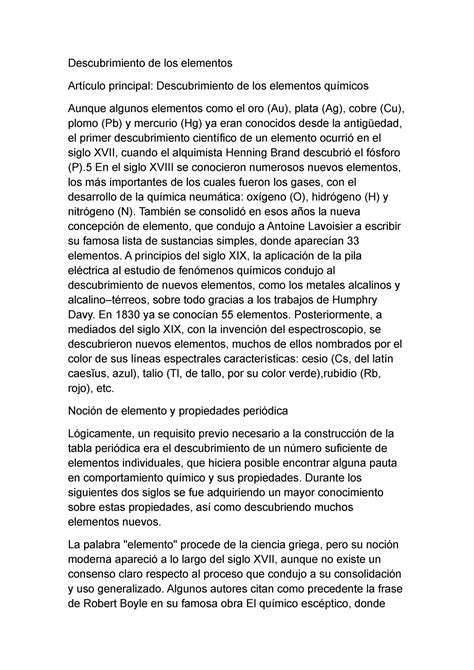 Descubrimiento de los elementos

Artículo principal: Descubrimiento de los elementos químicos

Aunque algunos elementos como el oro (Au), plata (Ag), cobre (Cu), plomo (Pb) y mercurio (Hg) ya eran conocidos desde la antigüedad, el primer descubrimiento científico de un elemento ocurrió en el siglo XVII, cuando el alquimista Henning Brand descubrió el fósforo (P).5 En el siglo XVIII se conocieron numerosos nuevos elementos, los más importantes de los cuales fueron los gases, con el desarrollo de la química neumática: oxígeno (O), hidrógeno (H) y nitrógeno (N). También se consolidó en esos años la nueva concepción de elemento, que condujo a Antoine Lavoisier a escribir su famosa lista de sustancias simples, donde aparecían 33 elementos. A principios del siglo XIX, la aplicación de la pila eléctrica al estudio de fenómenos químicos condujo al descubrimiento de nuevos elementos, como los metales alcalinos y alcalino–térreos, sobre todo gracias a los trabajos de Humphry Davy. En 1830 ya se conocían 55 elementos. Posteriormente, a mediados del siglo XIX, con la invención del espectroscopio, se descubrieron nuevos elementos, muchos de ellos nombrados por el color de sus líneas espectrales características: cesio (Cs, del latín caesĭus, azul), talio (Tl, de tallo, por su color verde),rubidio (Rb, rojo), etc.

Noción de elemento y propiedades periódica

Lógicamente, un requisito previo necesario a la construcción de la tabla periódica era el descubrimiento de un número suficiente de elementos individuales, que hiciera posible encontrar alguna pauta en comportamiento químico y sus propiedades. Durante los siguientes dos siglos se fue adquiriendo un mayor conocimiento sobre estas propiedades, así como descubriendo muchos elementos nuevos.

La palabra "elemento" procede de la ciencia griega, pero su noción moderna apareció a lo largo del siglo XVII, aunque no existe un consenso claro respecto al proceso que condujo a su consolidación y uso generalizado. Algunos autores citan como precedente la frase de Robert Boyle en su famosa obra El químico escéptico, donde